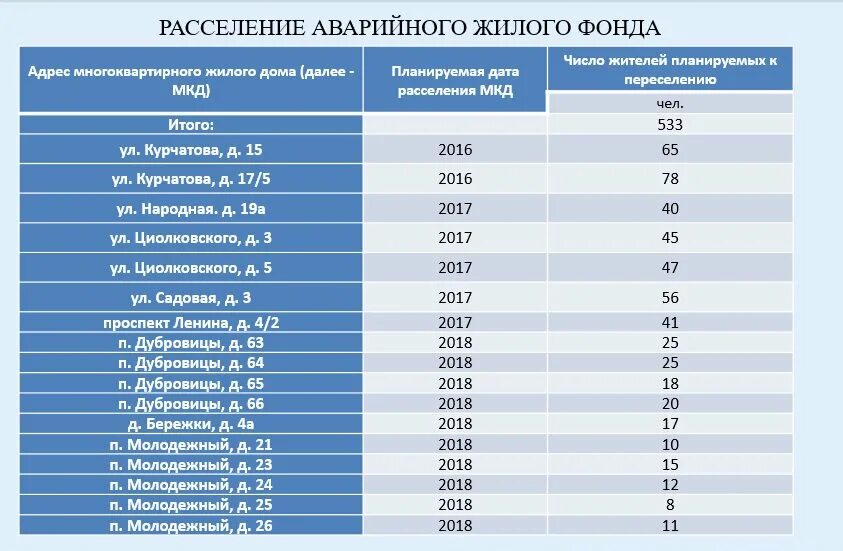 РАССЕЛЕНИЕ АВАРИЙНОГО ЖИЛОГО ФОНДА

| Адрес многоквартирного жилого дома (далее - МКД) | Планируемая дата расселения МКД | Число жителей планируемых к переселению |
|---|---|---|
| | | чел. |
| Итого: | | 533 |
| ул. Курчатова, д. 15 | 2016 | 65 |
| ул. Курчатова, д. 17/5 | 2016 | 78 |
| ул. Народная. д. 19а | 2017 | 40 |
| ул. Циолковского, д. 3 | 2017 | 45 |
| ул. Циолковского, д. 5 | 2017 | 47 |
| ул. Садовая, д. 3 | 2017 | 56 |
| проспект Ленина, д. 4/2 | 2017 | 41 |
| п. Дубровицы, д. 63 | 2018 | 25 |
| п. Дубровицы, д. 64 | 2018 | 25 |
| п. Дубровицы, д. 65 | 2018 | 18 |
| п. Дубровицы, д. 66 | 2018 | 20 |
| д. Бережки, д. 4а | 2018 | 17 |
| п. Молодежный, д. 21 | 2018 | 10 |
| п. Молодежный, д. 23 | 2018 | 15 |
| п. Молодежный, д. 24 | 2018 | 12 |
| п. Молодежный, д. 25 | 2018 | 8 |
| п. Молодежный, д. 26 | 2018 | 11 |